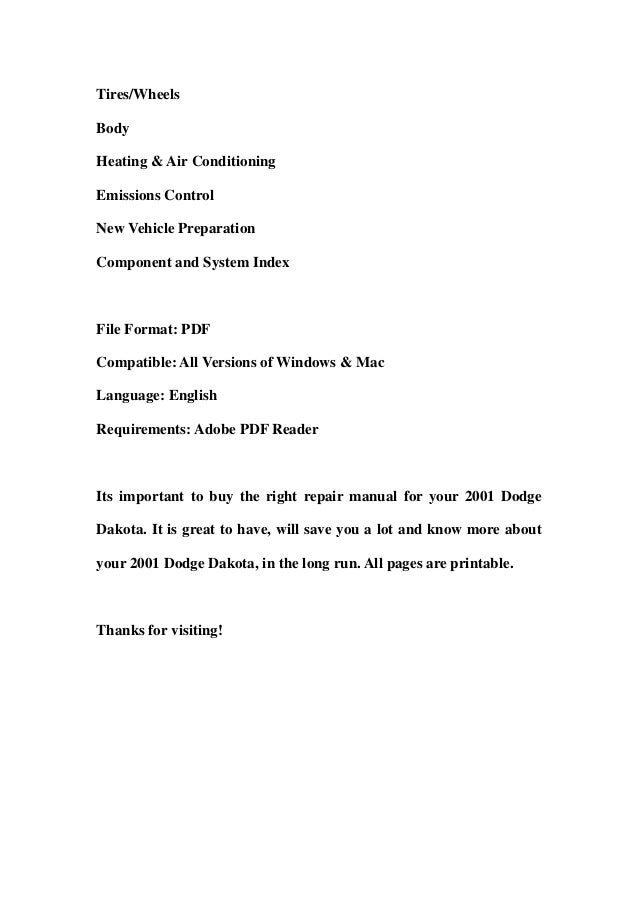 Tires/Wheels

Body

Heating & Air Conditioning

Emissions Control

New Vehicle Preparation

Component and System Index

File Format: PDF

Compatible: All Versions of Windows & Mac

Language: English

Requirements: Adobe PDF Reader

Its important to buy the right repair manual for your 2001 Dodge Dakota. It is great to have, will save you a lot and know more about your 2001 Dodge Dakota, in the long run. All pages are printable.

Thanks for visiting!